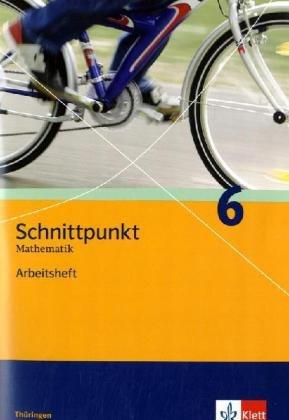 6

Schnittpunkt
Mathematik

Arbeitsheft

Thüringen

Klett